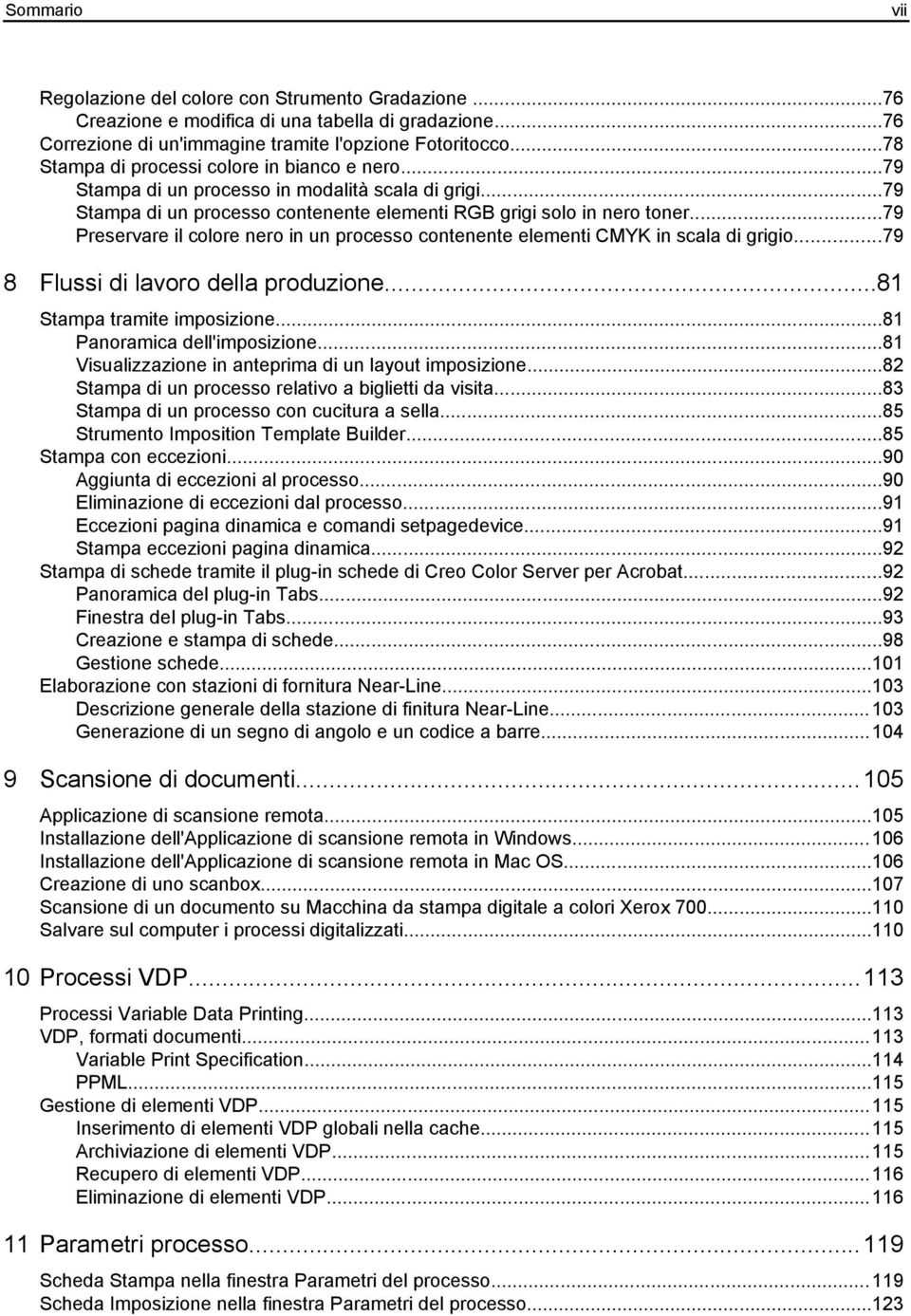 Sommario vii

Regolazione del colore con Strumento Gradazione ...76
Creazione e modifica di una tabella di gradazione...76
Correzione di un'immagine tramite l'opzione Fotoritocco...78
Stampa di processi colore in bianco e nero...79
Stampa di un processo in modalità scala di grigi...79
Stampa di un processo contenente elementi RGB grigi solo in nero toner...79
Preservare il colore nero in un processo contenente elementi CMYK in scala di grigio...79

8 Flussi di lavoro della produzione...81

Stampa tramite imposizione...81
Panoramica dell'imposizione...81
Visualizzazione in anteprima di un layout imposizione...82
Stampa di un processo relativo a biglietti da visita...83
Stampa di un processo con cucitura a sella...85
Strumento Imposition Template Builder...85
Stampa con eccezioni...90
Aggiunta di eccezioni al processo...90
Eliminazione di eccezioni dal processo...91
Eccezioni pagina dinamica e comandi setpagedevice...91
Stampa eccezioni pagina dinamica...92
Stampa di schede tramite il plug-in schede di Creo Color Server per Acrobat...92
Panoramica del plug-in Tabs...92
Finestra del plug-in Tabs...93
Creazione e stampa di schede...98
Gestione schede...101
Elaborazione con stazioni di fornitura Near-Line...103
Descrizione generale della stazione di finitura Near-Line...103
Generazione di un segno di angolo e un codice a barre...104

9 Scansione di documenti...105

Applicazione di scansione remota...105
Installazione dell'Applicazione di scansione remota in Windows...106
Installazione dell'Applicazione di scansione remota in Mac OS...106
Creazione di uno scanbox...107
Scansione di un documento su Macchina da stampa digitale a colori Xerox 700...110
Salvare sul computer i processi digitalizzati...110

10 Processi VDP...113

Processi Variable Data Printing...113
VDP, formati documenti...113
Variable Print Specification...114
PPML...115
Gestione di elementi VDP...115
Inserimento di elementi VDP globali nella cache...115
Archiviazione di elementi VDP...115
Recupero di elementi VDP...116
Eliminazione di elementi VDP...116

11 Parametri processo...119

Scheda Stampa nella finestra Parametri del processo...119
Scheda Imposizione nella finestra Parametri del processo...123